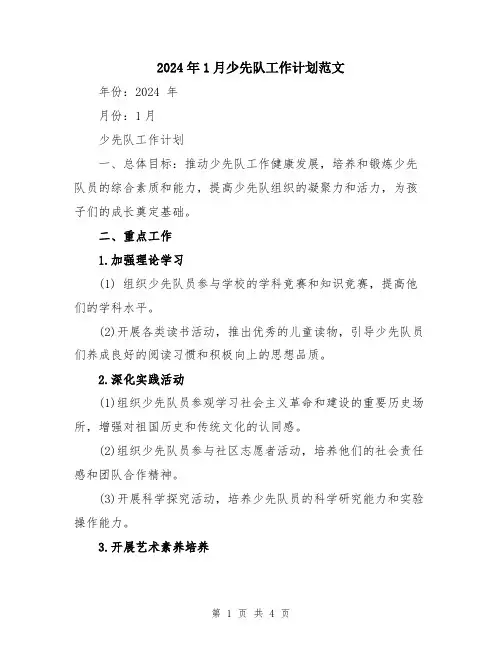 2024年1月少先队工作计划范文

年份：2024 年

月份：1月

少先队工作计划

一、总体目标：推动少先队工作健康发展，培养和锻炼少先队员的综合素质和能力，提高少先队组织的凝聚力和活力，为孩子们的成长奠定基础。

二、重点工作

1.加强理论学习

(1) 组织少先队员参与学校的学科竞赛和知识竞赛，提高他们的学科水平。

(2)开展各类读书活动，推出优秀的儿童读物，引导少先队员们养成良好的阅读习惯和积极向上的思想品质。

2.深化实践活动

(1)组织少先队员参观学习社会主义革命和建设的重要历史场所，增强对祖国历史和传统文化的认同感。

(2)组织少先队员参与社区志愿者活动，培养他们的社会责任感和团队合作精神。

(3)开展科学探究活动，培养少先队员的科学研究能力和实验操作能力。

3.开展艺术素养培养

第 1 页 共 4 页